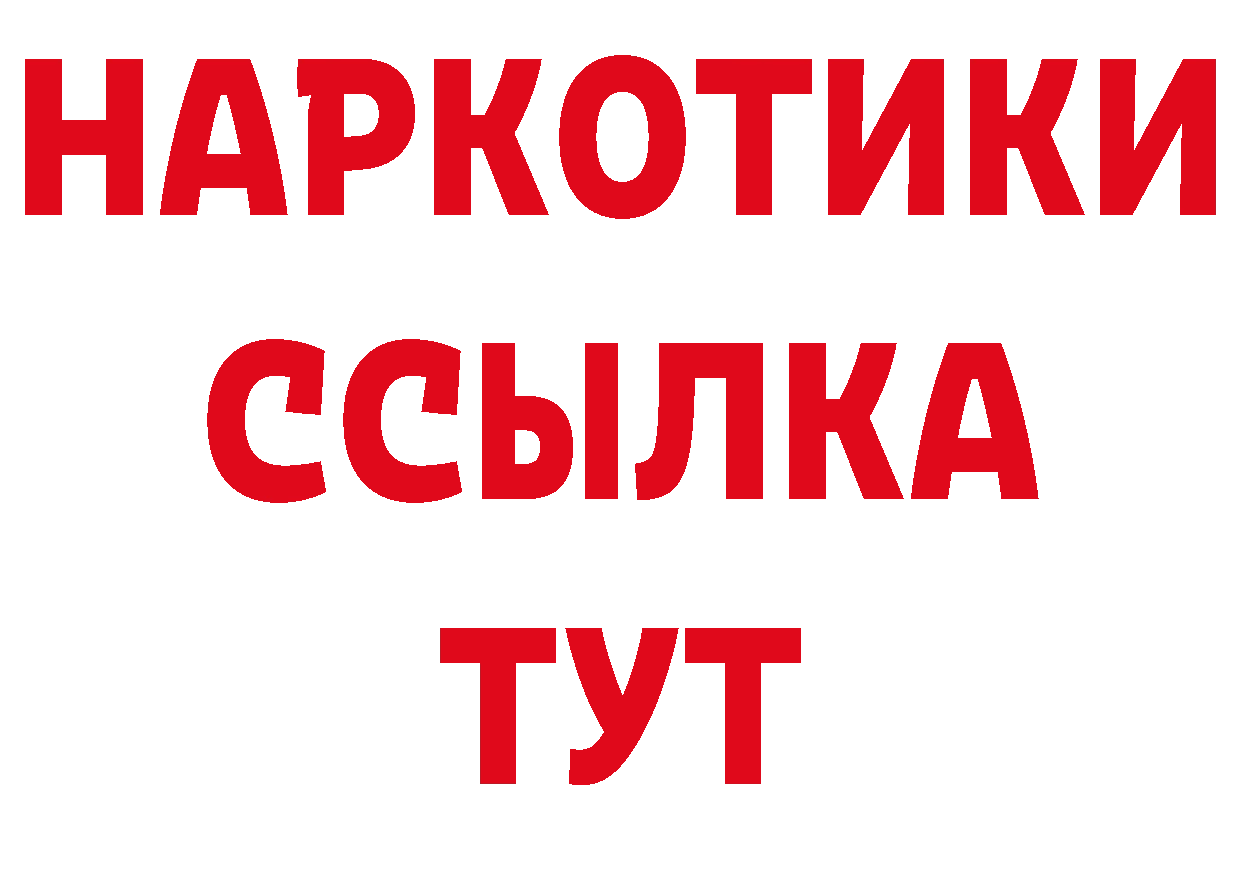 НАРКОТИКИ
ССЫЛКА
ТУТ